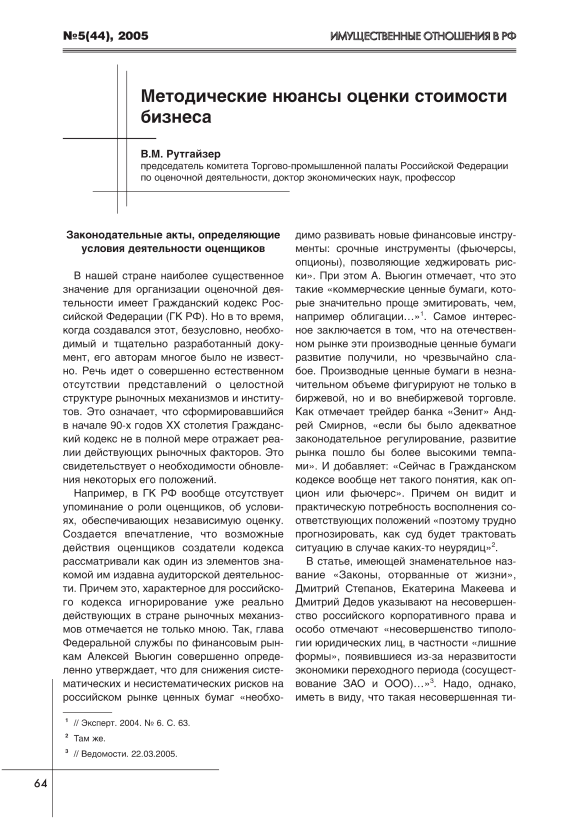 №5(44), 2005

ИМУЩЕСТВЕННЫЕ ОТНОШЕНИЯ В РФ

Методические нюансы оценки стоимости бизнеса

В.М. Рутгайзер
председатель комитета Торгово-промышленной палаты Российской Федерации по оценочной деятельности, доктор экономических наук, профессор

Законодательные акты, определяющие условия деятельности оценщиков

В нашей стране наиболее существенное значение для организации оценочной деятельности имеет Гражданский кодекс Российской Федерации (ГК РФ). Но в то время, когда создавался этот, безусловно, необходимый и тщательно разработанный документ, его авторам многое было не известно. Речь идет о совершенно естественном отсутствии представлений о целостной структуре рыночных механизмов и институтов. Это означает, что сформировавшийся в начале 90-х годов XX столетия Гражданский кодекс не в полной мере отражает реалии действующих рыночных факторов. Это свидетельствует о необходимости обновления некоторых его положений.

Например, в ГК РФ вообще отсутствует упоминание о роли оценщиков, об условиях, обеспечивающих независимую оценку. Создается впечатление, что возможные действия оценщиков создатели кодекса рассматривали как один из элементов знакомой им издавна аудиторской деятельности. Причем это, характерное для российского кодекса игнорирование уже реально действующих в стране рыночных механизмов отмечается не только мною. Так, глава Федеральной службы по финансовым рынкам Алексей Вьюгин совершенно определенно утверждает, что для снижения систематических и несистематических рисков на российском рынке ценных бумаг «необходимо развивать новые финансовые инструменты: срочные инструменты (фьючерсы, опционы), позволяющие хеджировать риски». При этом А. Вьюгин отмечает, что это такие «коммерческие ценные бумаги, которые значительно проще эмитировать, чем, например облигации…»$^1$. Самое интересное заключается в том, что на отечественном рынке эти производные ценные бумаги развитие получили, но чрезвычайно слабое. Производные ценные бумаги в незначительном объеме фигурируют не только в биржевой, но и во внебиржевой торговле. Как отмечает трейдер банка «Зенит» Андрей Смирнов, «если бы было адекватное законодательное регулирование, развитие рынка пошло бы более высокими темпами». И добавляет: «Сейчас в Гражданском кодексе вообще нет такого понятия, как опцион или фьючерс». Причем он видит и практическую потребность восполнения соответствующих положений «поэтому трудно прогнозировать, как суд будет трактовать ситуацию в случае каких-то неурядиц»$^2$.

В статье, имеющей знаменательное название «Законы, оторванные от жизни», Дмитрий Степанов, Екатерина Макеева и Дмитрий Дедов указывают на несовершенство российского корпоративного права и особо отмечают «несовершенство типологии юридических лиц, в частности «лишние формы», появившиеся из-за неразвитости экономики переходного периода (сосуществование ЗАО и ООО)…»$^3$. Надо, однако, иметь в виду, что такая несовершенная ти-

$^1$ // Эксперт. 2004. № 6. С. 63.
$^2$ Там же.
$^3$ // Ведомости. 22.03.2005.

64